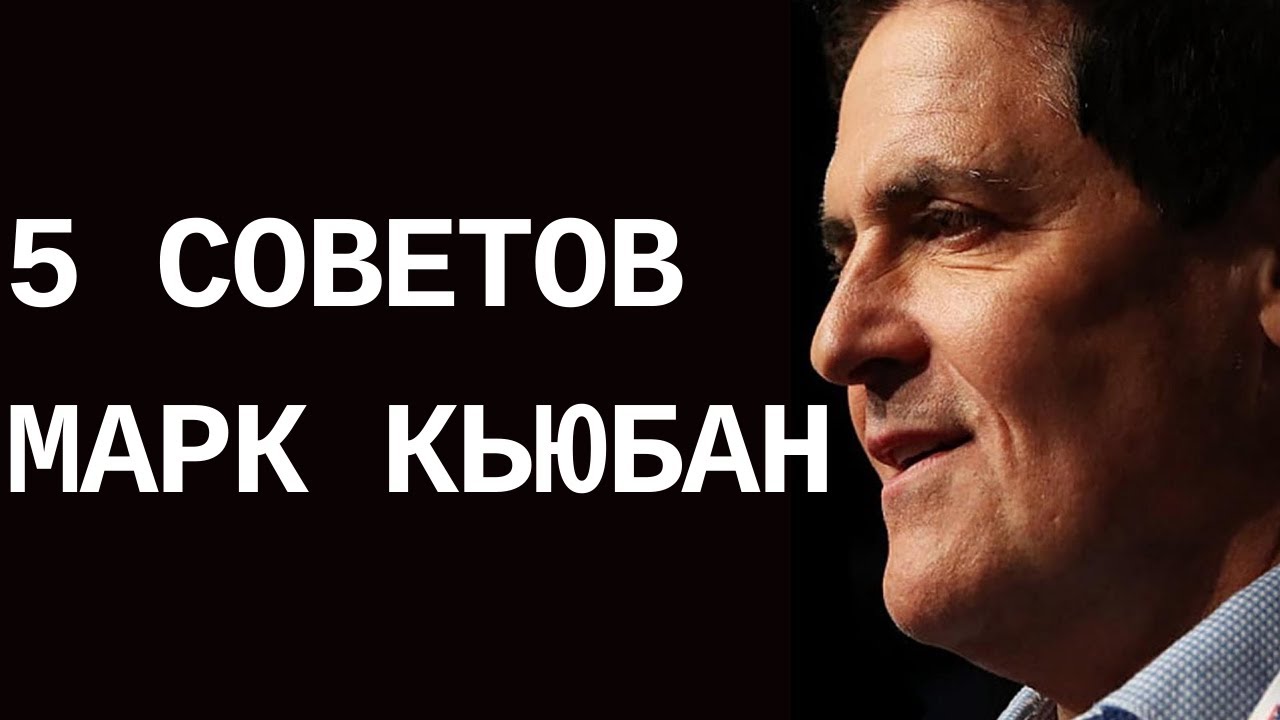 5 СОВЕТОВ
МАРК КЬЮБАН